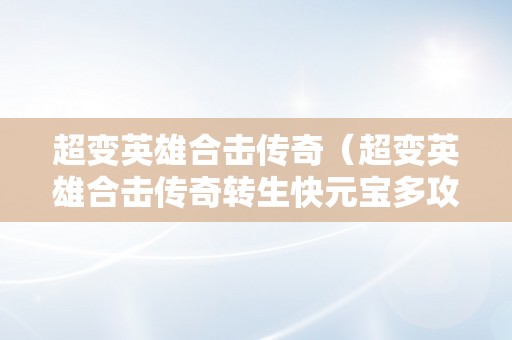 超变英雄合击传奇（超变英雄合击传奇转生快元宝多攻